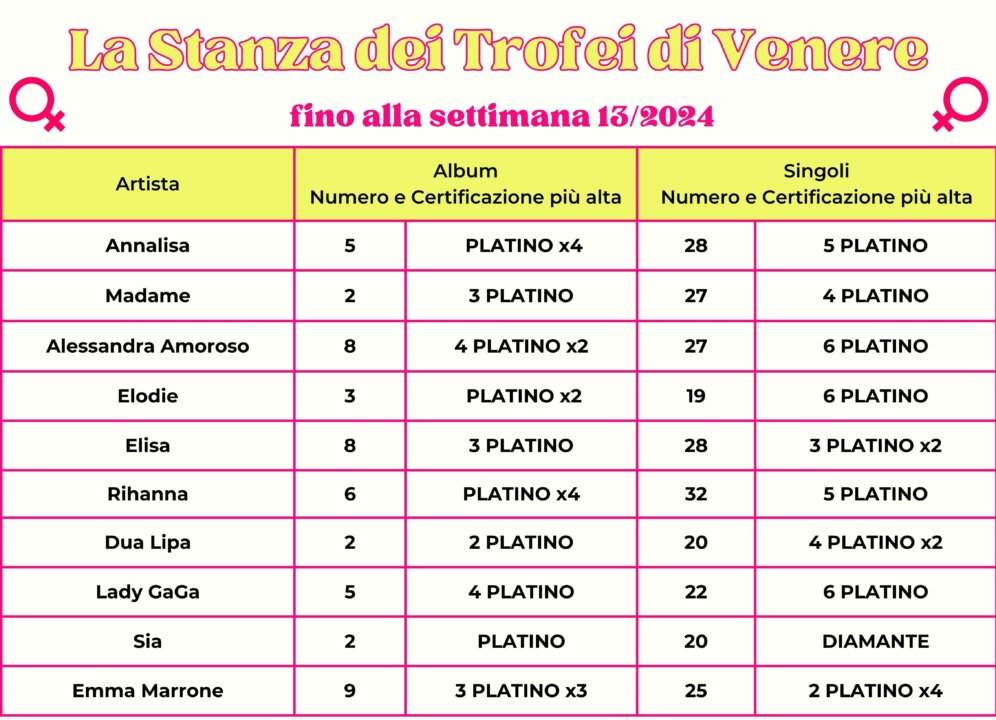 La Stanza dei Trofei di Venere

fino alla settimana 13/2024

| Artista | Album Numero e Certificazione più alta | | Singoli Numero e Certificazione più alta | |
|---|---|---|---|---|
| Annalisa | 5 | PLATINO x4 | 28 | 5 PLATINO |
| Madame | 2 | 3 PLATINO | 27 | 4 PLATINO |
| Alessandra Amoroso | 8 | 4 PLATINO x2 | 27 | 6 PLATINO |
| Elodie | 3 | PLATINO x2 | 19 | 6 PLATINO |
| Elisa | 8 | 3 PLATINO | 28 | 3 PLATINO x2 |
| Rihanna | 6 | PLATINO x4 | 32 | 5 PLATINO |
| Dua Lipa | 2 | 2 PLATINO | 20 | 4 PLATINO x2 |
| Lady GaGa | 5 | 4 PLATINO | 22 | 6 PLATINO |
| Sia | 2 | PLATINO | 20 | DIAMANTE |
| Emma Marrone | 9 | 3 PLATINO x3 | 25 | 2 PLATINO x4 |